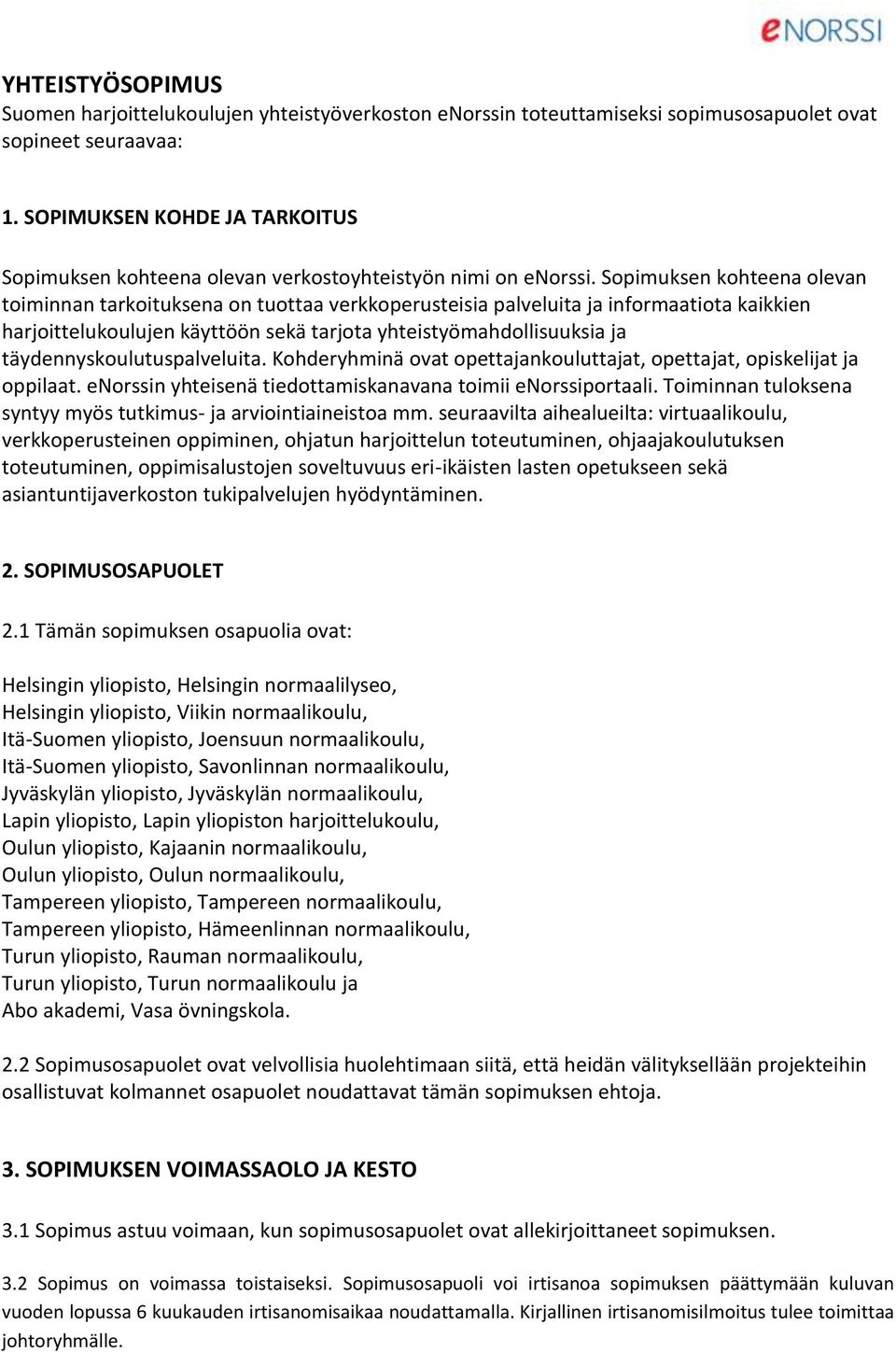 eNORSSI

YHTEISTYÖSOPIMUS
Suomen harjoittelukoulujen yhteistyöverkoston eNorssin toteuttamiseksi sopimusosapuolet ovat sopineet seuraavaa:

1. SOPIMUKSEN KOHDE JA TARKOITUS

Sopimuksen kohteena olevan verkostoyhteistyön nimi on eNorssi. Sopimuksen kohteena olevan toiminnan tarkoituksena on tuottaa verkkoperusteisia palveluita ja informaatiota kaikkien harjoittelukoulujen käyttöön sekä tarjota yhteistyömahdollisuuksia ja täydennyskoulutuspalveluita. Kohderyhminä ovat opettajankouluttajat, opettajat, opiskelijat ja oppilaat. eNorssin yhteisenä tiedottamiskanavana toimii eNorssiportaali. Toiminnan tuloksena syntyy myös tutkimus- ja arviointiaineistoa mm. seuraavilta aihealueilta: virtuaalikoulu, verkkoperusteinen oppiminen, ohjatun harjoittelun toteutuminen, ohjaajakoulutuksen toteutuminen, oppimisalustojen soveltuvuus eri-ikäisten lasten opetukseen sekä asiantuntijaverkoston tukipalvelujen hyödyntäminen.

2. SOPIMUSOSAPUOLET

2.1 Tämän sopimuksen osapuolia ovat:

Helsingin yliopisto, Helsingin normaalilyseo,
Helsingin yliopisto, Viikin normaalikoulu,
Itä-Suomen yliopisto, Joensuun normaalikoulu,
Itä-Suomen yliopisto, Savonlinnan normaalikoulu,
Jyväskylän yliopisto, Jyväskylän normaalikoulu,
Lapin yliopisto, Lapin yliopiston harjoittelukoulu,
Oulun yliopisto, Kajaanin normaalikoulu,
Oulun yliopisto, Oulun normaalikoulu,
Tampereen yliopisto, Tampereen normaalikoulu,
Tampereen yliopisto, Hämeenlinnan normaalikoulu,
Turun yliopisto, Rauman normaalikoulu,
Turun yliopisto, Turun normaalikoulu ja
Abo akademi, Vasa övningskola.

2.2 Sopimusosapuolet ovat velvollisia huolehtimaan siitä, että heidän välityksellään projekteihin osallistuvat kolmannet osapuolet noudattavat tämän sopimuksen ehtoja.

3. SOPIMUKSEN VOIMASSAOLO JA KESTO

3.1 Sopimus astuu voimaan, kun sopimusosapuolet ovat allekirjoittaneet sopimuksen.

3.2 Sopimus on voimassa toistaiseksi. Sopimusosapuoli voi irtisanoa sopimuksen päättymään kuluvan vuoden lopussa 6 kuukauden irtisanomisaikaa noudattamalla. Kirjallinen irtisanomisilmoitus tulee toimittaa johtoryhmälle.